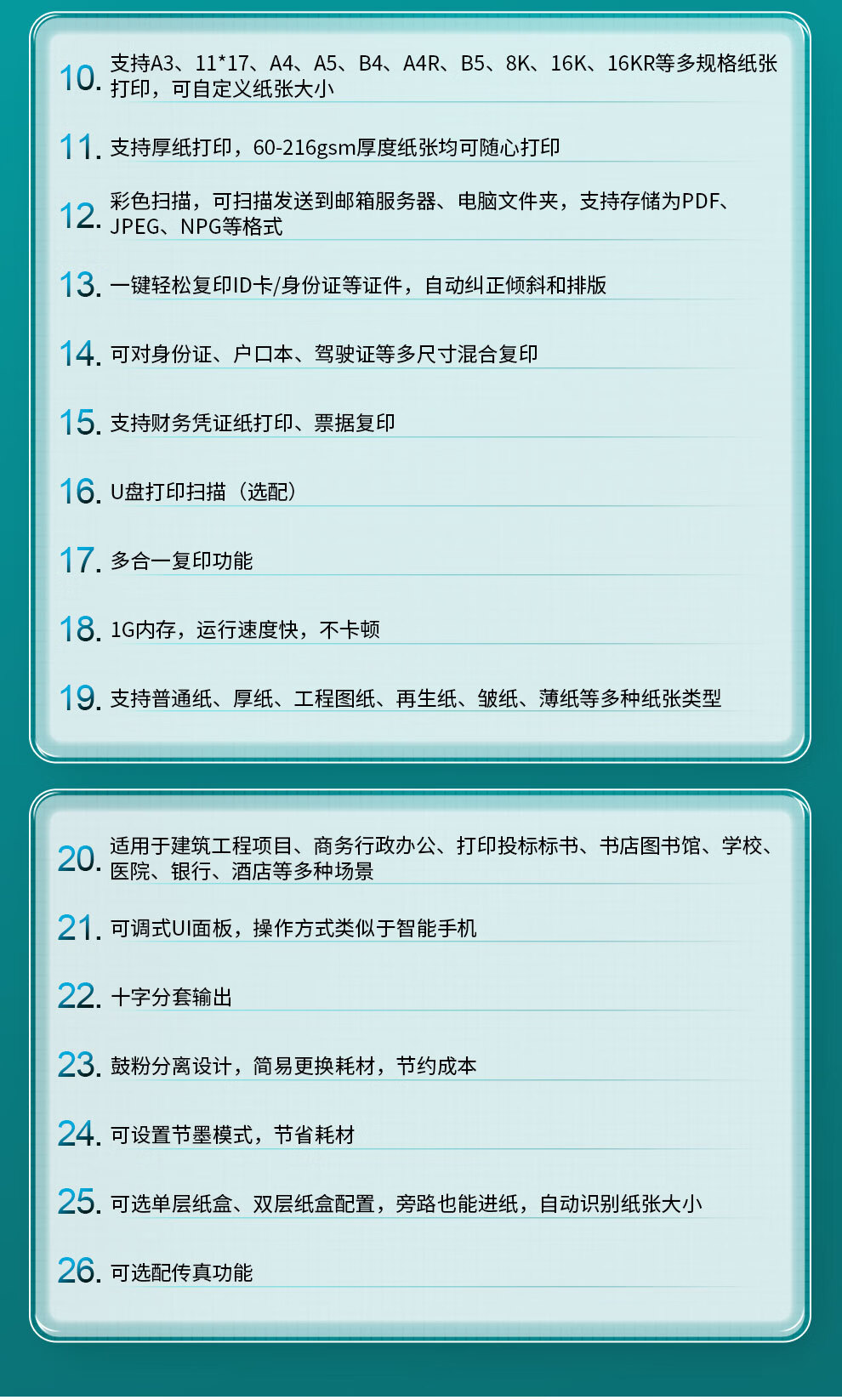 10. 支持A3、11*17、A4、A5、B4、A4R、B5、8K、16K、16KR等多规格纸张打印，可自定义纸张大小

11. 支持厚纸打印，60-216gsm厚度纸张均可随心打印

12. 彩色扫描，可扫描发送到邮箱服务器、电脑文件夹，支持存储为PDF、JPEG、NPG等格式

13. 一键轻松复印ID卡/身份证等证件，自动纠正倾斜和排版

14. 可对身份证、户口本、驾驶证等多尺寸混合复印

15. 支持财务凭证纸打印、票据复印

16. U盘打印扫描（选配）

17. 多合一复印功能

18. 1G内存，运行速度快，不卡顿

19. 支持普通纸、厚纸、工程图纸、再生纸、皱纸、薄纸等多种纸张类型

20. 适用于建筑工程项目、商务行政办公、打印投标标书、书店图书馆、学校、医院、银行、酒店等多种场景

21. 可调式UI面板，操作方式类似于智能手机

22. 十字分套输出

23. 鼓粉分离设计，简易更换耗材，节约成本

24. 可设置节墨模式，节省耗材

25. 可选单层纸盒、双层纸盒配置，旁路也能进纸，自动识别纸张大小

26. 可选配传真功能